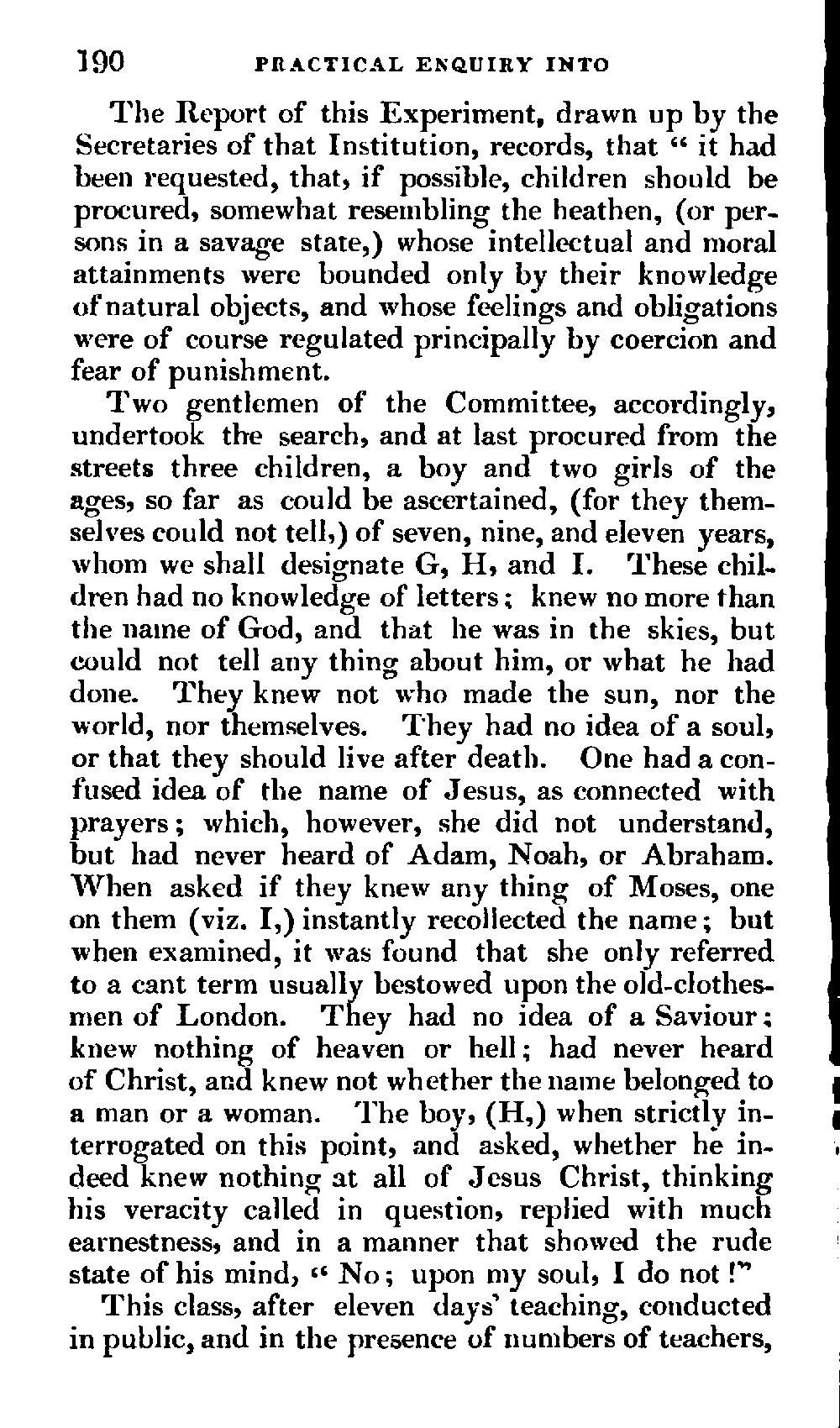 190 PRACTICAL ENQUIRY INTO

The Report of this Experiment, drawn up by the Secretaries of that Institution, records, that "it had been requested, that, if possible, children should be procured, somewhat resembling the heathen, (or persons in a savage state,) whose intellectual and moral attainments were bounded only by their knowledge of natural objects, and whose feelings and obligations were of course regulated principally by coercion and fear of punishment.

Two gentlemen of the Committee, accordingly, undertook the search, and at last procured from the streets three children, a boy and two girls of the ages, so far as could be ascertained, (for they themselves could not tell,) of seven, nine, and eleven years, whom we shall designate G, H, and I. These children had no knowledge of letters; knew no more than the name of God, and that he was in the skies, but could not tell any thing about him, or what he had done. They knew not who made the sun, nor the world, nor themselves. They had no idea of a soul, or that they should live after death. One had a confused idea of the name of Jesus, as connected with prayers; which, however, she did not understand, but had never heard of Adam, Noah, or Abraham. When asked if they knew any thing of Moses, one on them (viz. I,) instantly recollected the name; but when examined, it was found that she only referred to a cant term usually bestowed upon the old-clothesmen of London. They had no idea of a Saviour; knew nothing of heaven or hell; had never heard of Christ, and knew not whether the name belonged to a man or a woman. The boy, (H,) when strictly interrogated on this point, and asked, whether he indeed knew nothing at all of Jesus Christ, thinking his veracity called in question, replied with much earnestness, and in a manner that showed the rude state of his mind, "No; upon my soul, I do not!"

This class, after eleven days' teaching, conducted in public, and in the presence of numbers of teachers,